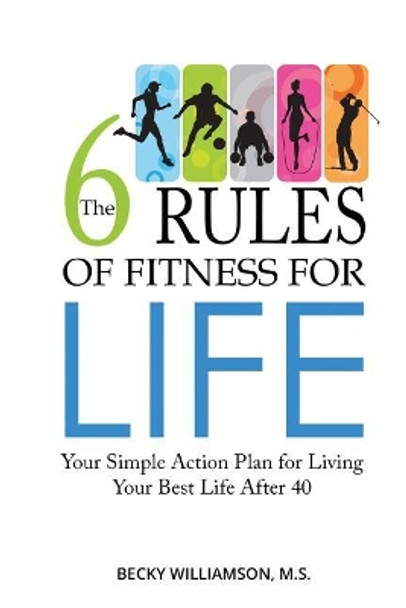 The 6 RULES OF FITNESS FOR LIFE

Your Simple Action Plan for Living Your Best Life After 40

BECKY WILLIAMSON, M.S.